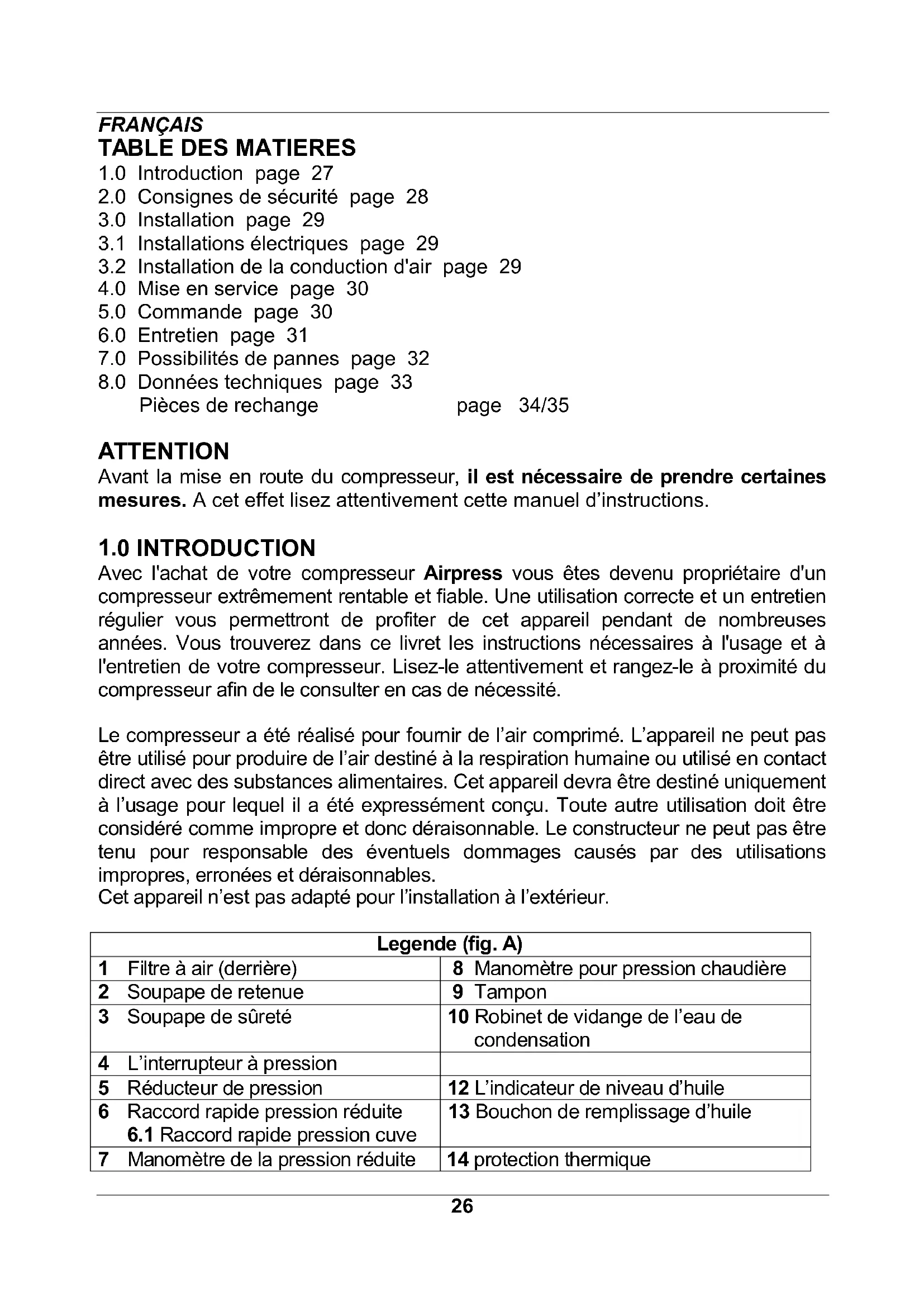 FRANÇAIS
TABLE DES MATIERES
1.0 Introduction page 27
2.0 Consignes de sécurité page 28
3.0 Installation page 29
3.1 Installations électriques page 29
3.2 Installation de la conduction d'air page 29
4.0 Mise en service page 30
5.0 Commande page 30
6.0 Entretien page 31
7.0 Possibilités de pannes page 32
8.0 Données techniques page 33
Pièces de rechange page 34/35

ATTENTION
Avant la mise en route du compresseur, il est nécessaire de prendre certaines mesures. A cet effet lisez attentivement cette manuel d'instructions.

1.0 INTRODUCTION
Avec l'achat de votre compresseur Airpress vous êtes devenu propriétaire d'un compresseur extrêmement rentable et fiable. Une utilisation correcte et un entretien régulier vous permettront de profiter de cet appareil pendant de nombreuses années. Vous trouverez dans ce livret les instructions nécessaires à l'usage et à l'entretien de votre compresseur. Lisez-le attentivement et rangez-le à proximité du compresseur afin de le consulter en cas de nécessité.

Le compresseur a été réalisé pour fournir de l'air comprimé. L'appareil ne peut pas être utilisé pour produire de l'air destiné à la respiration humaine ou utilisé en contact direct avec des substances alimentaires. Cet appareil devra être destiné uniquement à l'usage pour lequel il a été expressément conçu. Toute autre utilisation doit être considéré comme impropre et donc déraisonnable. Le constructeur ne peut pas être tenu pour responsable des éventuels dommages causés par des utilisations impropres, erronées et déraisonnables.
Cet appareil n'est pas adapté pour l'installation à l'extérieur.

| Legende (fig. A) | |
|---|---|
| 1 Filtre à air (derrière) | 8 Manomètre pour pression chaudière |
| 2 Soupape de retenue | 9 Tampon |
| 3 Soupape de sûreté | 10 Robinet de vidange de l'eau de condensation |
| 4 L'interrupteur à pression | |
| 5 Réducteur de pression | 12 L'indicateur de niveau d'huile |
| 6 Raccord rapide pression réduite 6.1 Raccord rapide pression cuve | 13 Bouchon de remplissage d'huile |
| 7 Manomètre de la pression réduite | 14 protection thermique |

26